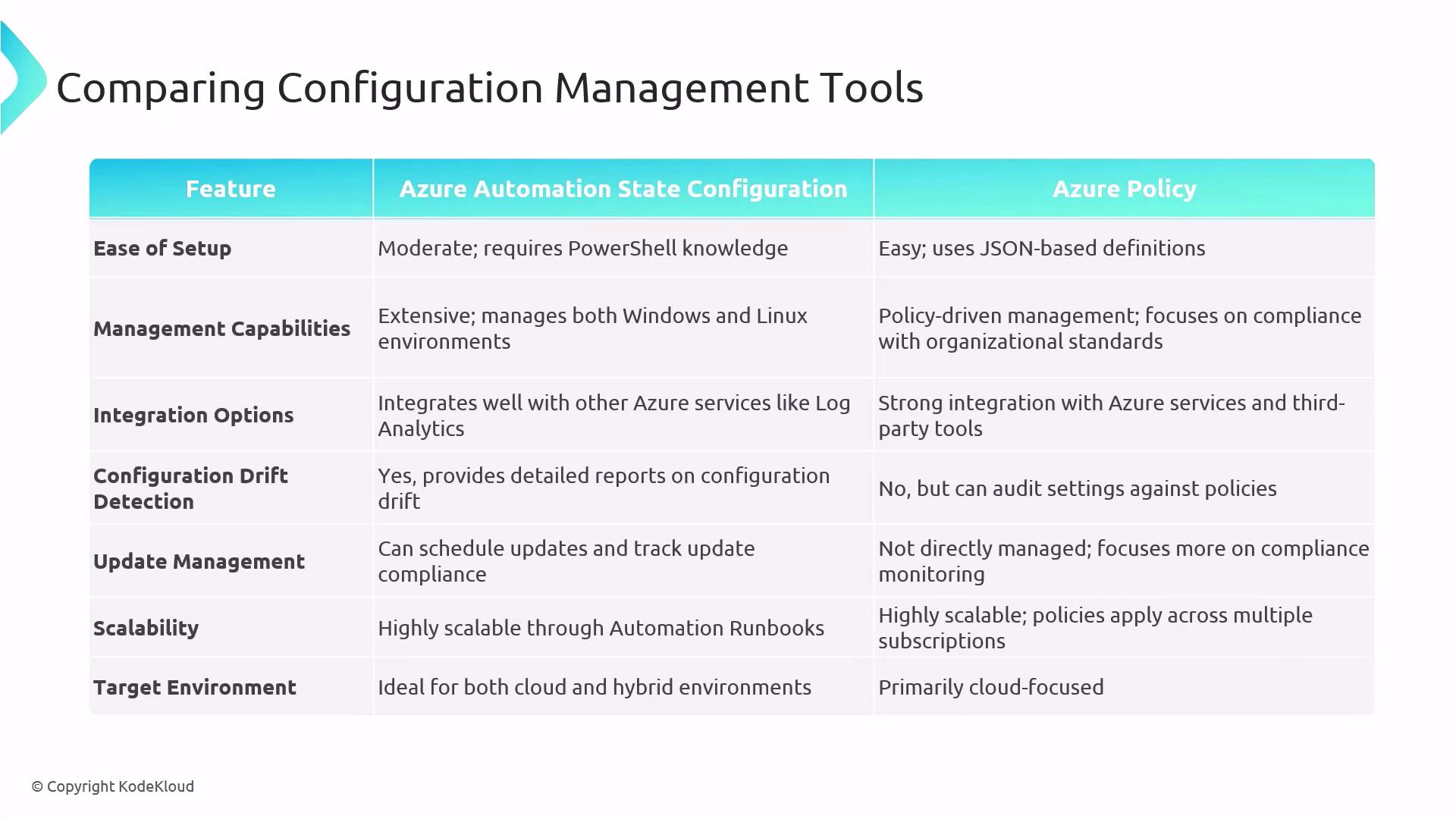 Comparing Configuration Management Tools

| Feature | Azure Automation State Configuration | Azure Policy |
|---|---|---|
| Ease of Setup | Moderate; requires PowerShell knowledge | Easy; uses JSON-based definitions |
| Management Capabilities | Extensive; manages both Windows and Linux environments | Policy-driven management; focuses on compliance with organizational standards |
| Integration Options | Integrates well with other Azure services like Log Analytics | Strong integration with Azure services and third-party tools |
| Configuration Drift Detection | Yes, provides detailed reports on configuration drift | No, but can audit settings against policies |
| Update Management | Can schedule updates and track update compliance | Not directly managed; focuses more on compliance monitoring |
| Scalability | Highly scalable through Automation Runbooks | Highly scalable; policies apply across multiple subscriptions |
| Target Environment | Ideal for both cloud and hybrid environments | Primarily cloud-focused |

© Copyright KodeKloud